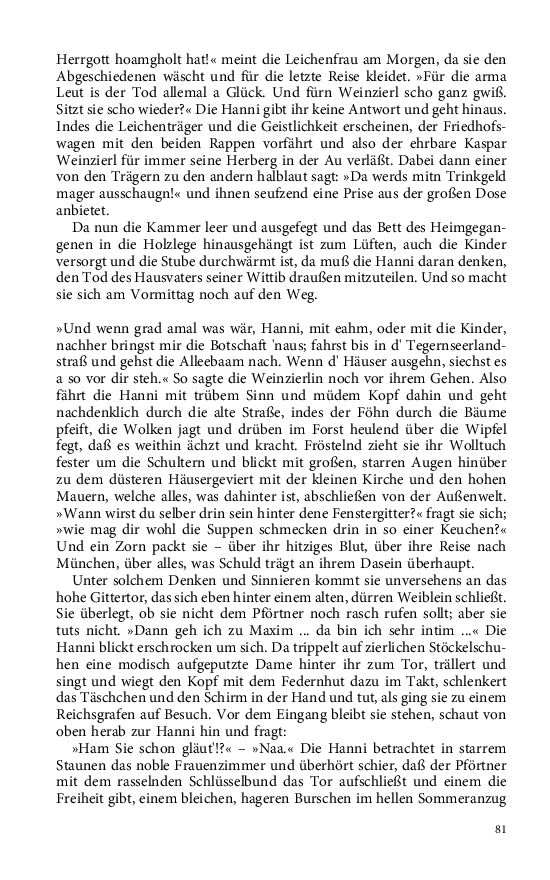 Herrgott hoamgholt hat!« meint die Leichenfrau am Morgen, da sie den Abgeschiedenen wäscht und für die letzte Reise kleidet. »Für die arma Leut is der Tod allemal a Glück. Und fürn Weinzierl scho ganz gwiß. Sitzt sie scho wieder?« Die Hanni gibt ihr keine Antwort und geht hinaus. Indes die Leichenträger und die Geistlichkeit erscheinen, der Friedhofswagen mit den beiden Rappen vorfährt und also der ehrbare Kaspar Weinzierl für immer seine Herberg in der Au verläßt. Dabei dann einer von den Trägern zu den andern halblaut sagt: »Da werds mitn Trinkgeld mager ausschaugn!« und ihnen seufzend eine Prise aus der großen Dose anbietet.

Da nun die Kammer leer und ausgefegt und das Bett des Heimgegangenen in die Holzlege hinausgehängt ist zum Lüften, auch die Kinder versorgt und die Stube durchwärmt ist, da muß die Hanni daran denken, den Tod des Hausvaters seiner Wittib draußen mitzuteilen. Und so macht sie sich am Vormittag noch auf den Weg.

»Und wenn grad amal was wär, Hanni, mit eahm, oder mit die Kinder, nachher bringst mir die Botschaft 'naus; fahrst bis in d' Tegernseerlandstraß und gehst die Alleebaam nach. Wenn d' Häuser ausgehn, siechst es a so vor dir steh.« So sagte die Weinzierlin noch vor ihrem Gehen. Also fährt die Hanni mit trübem Sinn und müdem Kopf dahin und geht nachdenklich durch die alte Straße, indes der Föhn durch die Bäume pfeift, die Wolken jagt und drüben im Forst heulend über die Wipfel fegt, daß es weithin ächzt und kracht. Fröstelnd zieht sie ihr Wolltuch fester um die Schultern und blickt mit großen, starren Augen hinüber zu dem düsteren Häusergeviert mit der kleinen Kirche und den hohen Mauern, welche alles, was dahinter ist, abschließen von der Außenwelt. »Wann wirst du selber drin sein hinter dene Fenstergitter?« fragt sie sich; »wie mag dir wohl die Suppen schmecken drin in so einer Keuchen?« Und ein Zorn packt sie – über ihr hitziges Blut, über ihre Reise nach München, über alles, was Schuld trägt an ihrem Dasein überhaupt.

Unter solchem Denken und Sinnieren kommt sie unversehens an das hohe Gittertor, das sich eben hinter einem alten, dürren Weiblein schließt. Sie überlegt, ob sie nicht dem Pförtner noch rasch rufen sollt; aber sie tuts nicht. »Dann geh ich zu Maxim ... da bin ich sehr intim ...« Die Hanni blickt erschrocken um sich. Da trippelt auf zierlichen Stöckelschuhen eine modisch aufgeputzte Dame hinter ihr zum Tor, trällert und singt und wiegt den Kopf mit dem Federnhut dazu im Takt, schlenkert das Täschchen und den Schirm in der Hand und tut, als ging sie zu einem Reichsgrafen auf Besuch. Vor dem Eingang bleibt sie stehen, schaut von oben herab zur Hanni hin und fragt:

»Ham Sie schon gläut'!?« – »Naa.« Die Hanni betrachtet in starrem Staunen das noble Frauenzimmer und überhört schier, daß der Pförtner mit dem rasselnden Schlüsselbund das Tor aufschließt und einem die Freiheit gibt, einem bleichen, hageren Burschen im hellen Sommeranzug

81